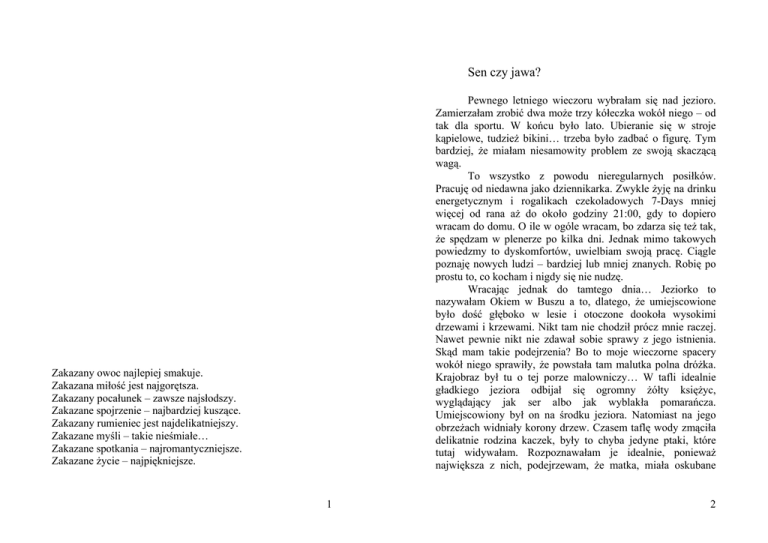 Zakazany owoc najlepiej smakuje.
Zakazana miłość jest najgorętsza.
Zakazany pocałunek – zawsze najsłodszy.
Zakazane spojrzenie – najbardziej kuszące.
Zakazany rumieniec jest najdelikatniejszy.
Zakazane myśli – takie nieśmiałe…
Zakazane spotkania – najromantyczniejsze.
Zakazane życie – najpiękniejsze.

1

Sen czy jawa?

Pewnego letniego wieczoru wybrałam się nad jezioro. Zamierzałam zrobić dwa może trzy kółeczka wokół niego – od tak dla sportu. W końcu było lato. Ubieranie się w stroje kąpielowe, tudzież bikini… trzeba było zadbać o figurę. Tym bardziej, że miałam niesamowity problem ze swoją skaczącą wagą.

To wszystko z powodu nieregularnych posiłków. Pracuję od niedawna jako dziennikarka. Zwykle żyję na drinku energetycznym i rogalikach czekoladowych 7-Days mniej więcej od rana aż do około godziny 21:00, gdy to dopiero wracam do domu. O ile w ogóle wracam, bo zdarza się też tak, że spędzam w plenerze po kilka dni. Jednak mimo takowych powiedzmy to dyskomfortów, uwielbiam swoją pracę. Ciągle poznaję nowych ludzi – bardziej lub mniej znanych. Robię po prostu to, co kocham i nigdy się nie nudzę.

Wracając jednak do tamtego dnia… Jeziorko to nazywałam Okiem w Buszu a to, dlatego, że umiejscowione było dość głęboko w lesie i otoczone dookoła wysokimi drzewami i krzewami. Nikt tam nie chodził prócz mnie raczej. Nawet pewnie nikt nie zdawał sobie sprawy z jego istnienia. Skąd mam takie podejrzenia? Bo to moje wieczorne spacery wokół niego sprawiły, że powstała tam malutka polna dróżka. Krajobraz był tu o tej porze malowniczy… W tafli idealnie gładkiego jeziora odbijał się ogromny żółty księżyc, wyglądający jak ser albo jak wyblakła pomarańcza. Umiejscowiony był on na środku jeziora. Natomiast na jego obrzeżach widniały korony drzew. Czasem taflę wody zmąciła delikatnie rodzina kaczek, były to chyba jedyne ptaki, które tutaj widywałam. Rozpoznawałam je idealnie, ponieważ największa z nich, podejrzewam, że matka, miała oskubane

2